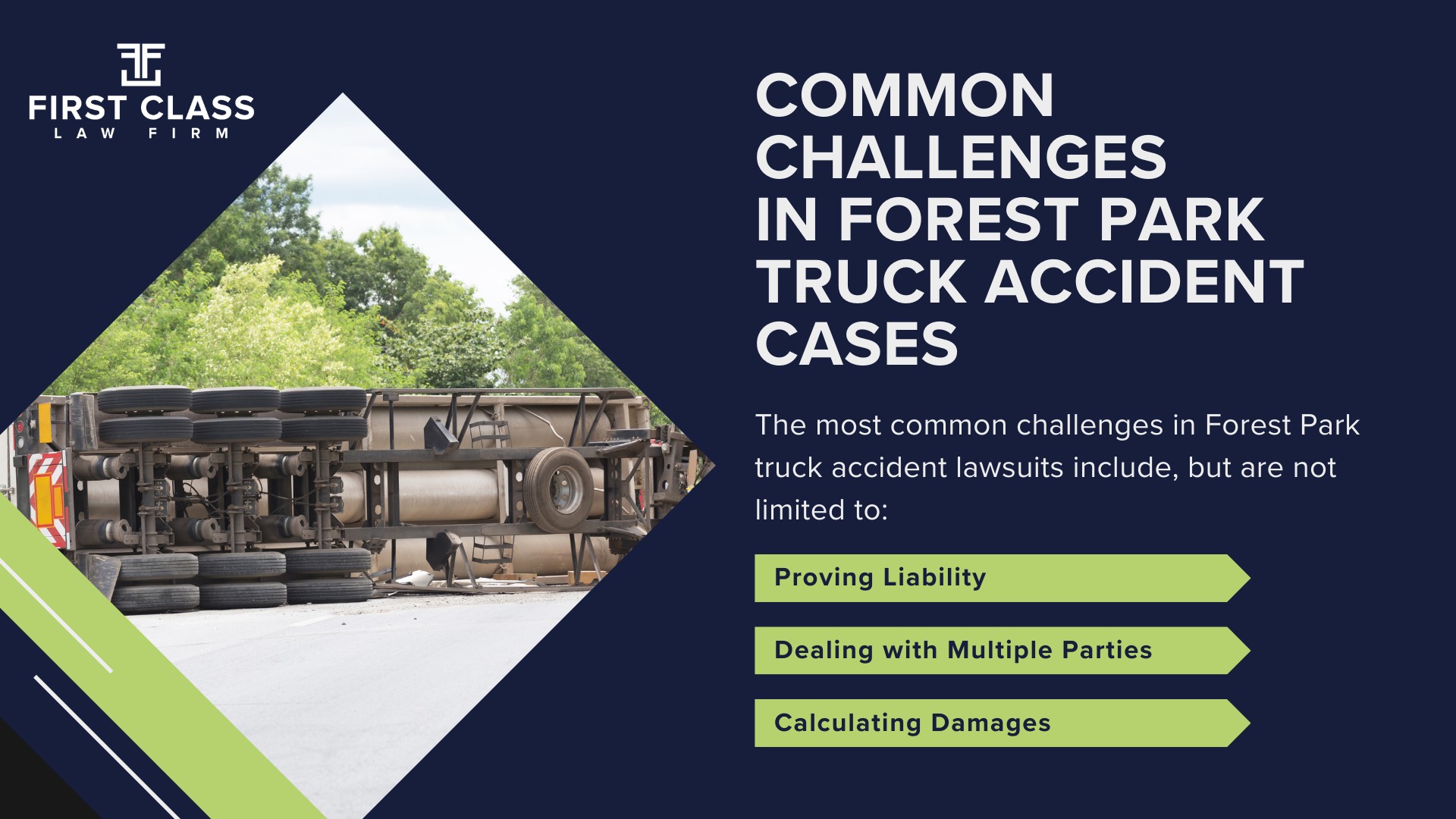 FIRST CLASS
LAW FIRM

COMMON CHALLENGES IN FOREST PARK TRUCK ACCIDENT CASES

The most common challenges in Forest Park truck accident lawsuits include, but are not limited to:

Proving Liability

Dealing with Multiple Parties

Calculating Damages